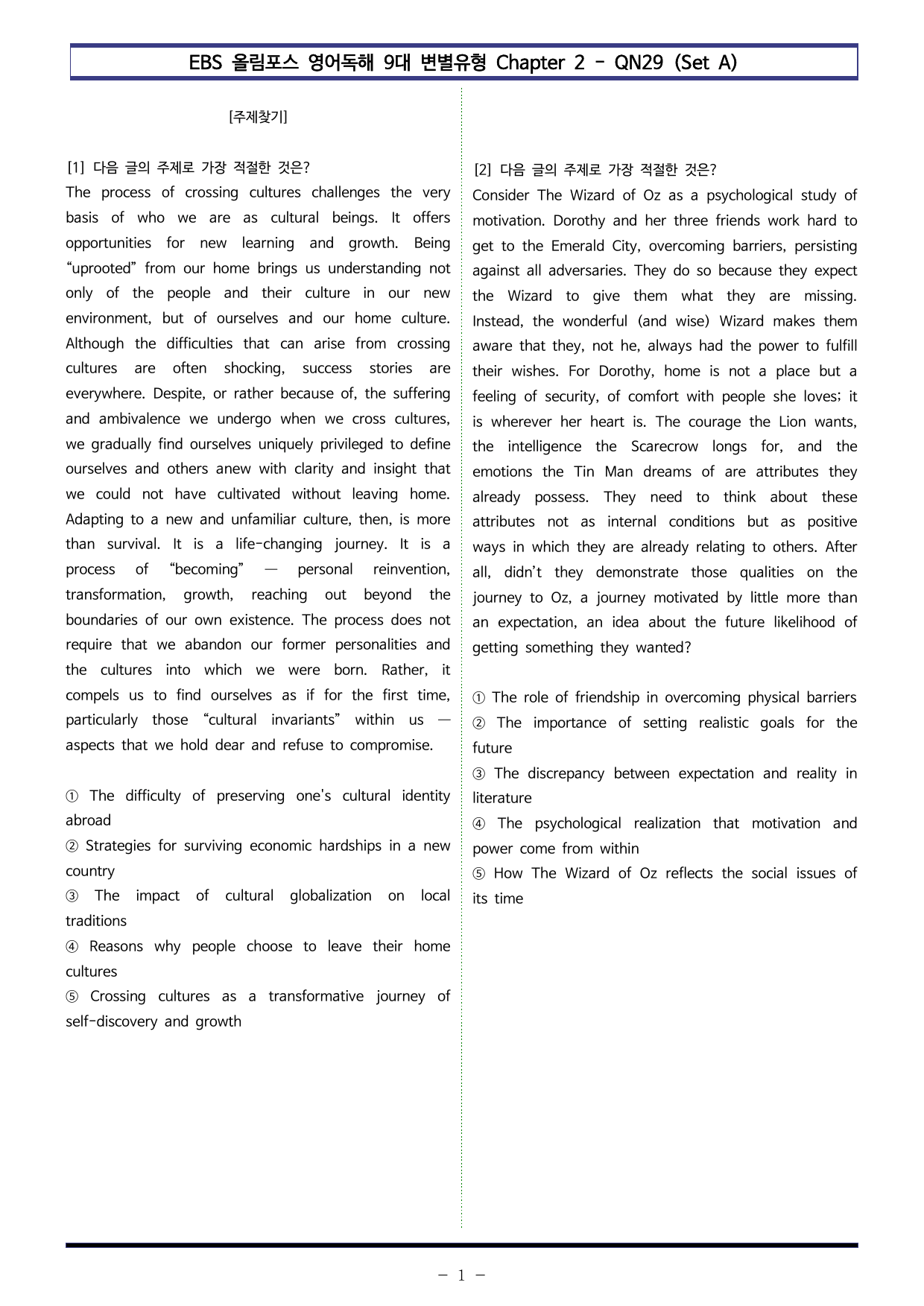 EBS 올림포스 영어독해 9대 변별유형 Chapter 2 - QN29 (Set A)

[주제찾기]

[1] 다음 글의 주제로 가장 적절한 것은?

The process of crossing cultures challenges the very basis of who we are as cultural beings. It offers opportunities for new learning and growth. Being "uprooted" from our home brings us understanding not only of the people and their culture in our new environment, but of ourselves and our home culture. Although the difficulties that can arise from crossing cultures are often shocking, success stories are everywhere. Despite, or rather because of, the suffering and ambivalence we undergo when we cross cultures, we gradually find ourselves uniquely privileged to define ourselves and others anew with clarity and insight that we could not have cultivated without leaving home. Adapting to a new and unfamiliar culture, then, is more than survival. It is a life-changing journey. It is a process of "becoming" — personal reinvention, transformation, growth, reaching out beyond the boundaries of our own existence. The process does not require that we abandon our former personalities and the cultures into which we were born. Rather, it compels us to find ourselves as if for the first time, particularly those "cultural invariants" within us — aspects that we hold dear and refuse to compromise.

① The difficulty of preserving one's cultural identity abroad
② Strategies for surviving economic hardships in a new country
③ The impact of cultural globalization on local traditions
④ Reasons why people choose to leave their home cultures
⑤ Crossing cultures as a transformative journey of self-discovery and growth

[2] 다음 글의 주제로 가장 적절한 것은?

Consider The Wizard of Oz as a psychological study of motivation. Dorothy and her three friends work hard to get to the Emerald City, overcoming barriers, persisting against all adversaries. They do so because they expect the Wizard to give them what they are missing. Instead, the wonderful (and wise) Wizard makes them aware that they, not he, always had the power to fulfill their wishes. For Dorothy, home is not a place but a feeling of security, of comfort with people she loves; it is wherever her heart is. The courage the Lion wants, the intelligence the Scarecrow longs for, and the emotions the Tin Man dreams of are attributes they already possess. They need to think about these attributes not as internal conditions but as positive ways in which they are already relating to others. After all, didn't they demonstrate those qualities on the journey to Oz, a journey motivated by little more than an expectation, an idea about the future likelihood of getting something they wanted?

① The role of friendship in overcoming physical barriers
② The importance of setting realistic goals for the future
③ The discrepancy between expectation and reality in literature
④ The psychological realization that motivation and power come from within
⑤ How The Wizard of Oz reflects the social issues of its time

- 1 -